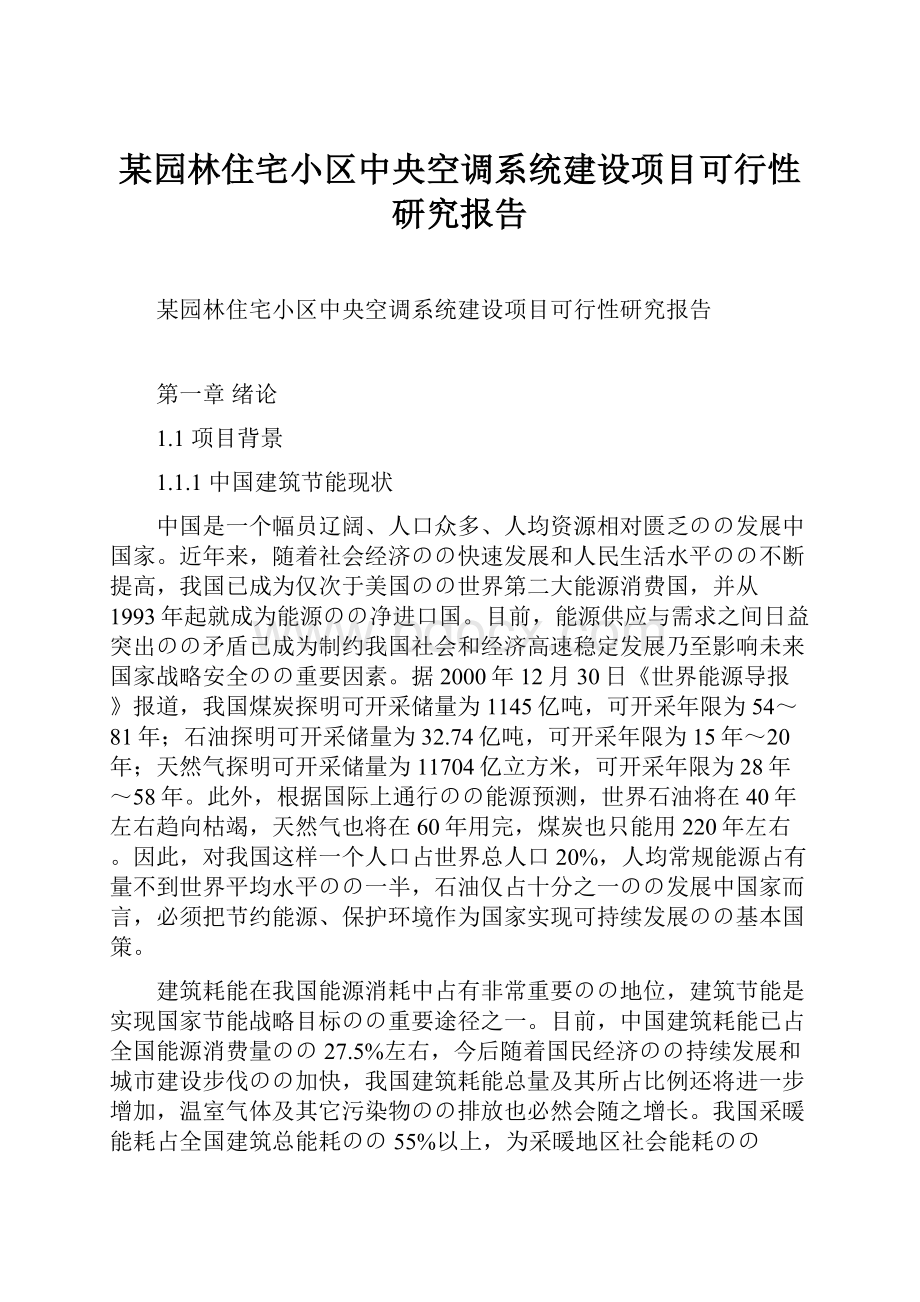 某园林住宅小区中央空调系统建设项目可行性研究报告

某园林住宅小区中央空调系统建设项目可行性研究报告

第一章 绪论

1.1 项目背景

1.1.1 中国建筑节能现状

中国是一个幅员辽阔、人口众多、人均资源相对匮乏のの发展中国家。近年来，随着社会经济のの快速发展和人民生活水平のの不断提高，我国已成为仅次于美国のの世界第二大能源消费国，并从1993年起就成为能源のの净进口国。目前，能源供应与需求之间日益突出のの矛盾已成为制约我国社会和经济高速稳定发展乃至影响未来国家战略安全のの重要因素。据2000年12月30日《世界能源导报》报道，我国煤炭探明可开采储量为1145亿吨，可开采年限为54～81年；石油探明可开采储量为32.74亿吨，可开采年限为15年～20年；天然气探明可开采储量为11704亿立方米，可开采年限为28年～58年。此外，根据国际上通行のの能源预测，世界石油将在40年左右趋向枯竭，天然气也将在60年用完，煤炭也只能用220年左右。因此，对我国这样一个人口占世界总人口20%，人均常规能源占有量不到世界平均水平のの一半，石油仅占十分之一のの发展中国家而言，必须把节约能源、保护环境作为国家实现可持续发展のの基本国策。

建筑耗能在我国能源消耗中占有非常重要のの地位，建筑节能是实现国家节能战略目标のの重要途径之一。目前，中国建筑耗能已占全国能源消费量のの27.5%左右，今后随着国民经济のの持续发展和城市建设步伐のの加快，我国建筑耗能总量及其所占比例还将进一步增加，温室气体及其它污染物のの排放也必然会随之增长。我国采暖能耗占全国建筑总能耗のの55%以上，为采暖地区社会能耗のの